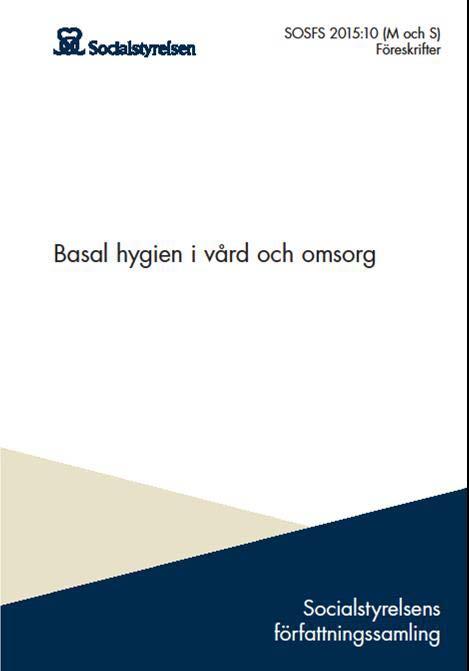 Socialstyrelsen

SOSFS 2015:10 (M och S)
Föreskrifter

Basal hygien i vård och omsorg

Socialstyrelsens författningssamling